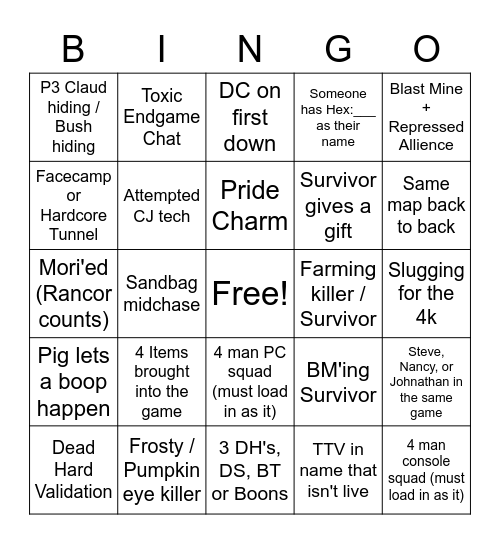 | B | I | N | G | O |
|---|---|---|---|---|
| P3 Claud hiding / Bush hiding | Toxic Endgame Chat | DC on first down | Someone has Hex:___ as their name | Blast Mine + Repressed Allience |
| Facecamp or Hardcore Tunnel | Attempted CJ tech | Pride Charm | Survivor gives a gift | Same map back to back |
| Mori'ed (Rancor counts) | Sandbag midchase | Free! | Farming killer / Survivor | Slugging for the 4k |
| Pig lets a boop happen | 4 Items brought into the game | 4 man PC squad (must load in as it) | BM'ing Survivor | Steve, Nancy, or Johnathan in the same game |
| Dead Hard Validation | Frosty / Pumpkin eye killer | 3 DH's, DS, BT or Boons | TTV in name that isn't live | 4 man console squad (must load in as it) |